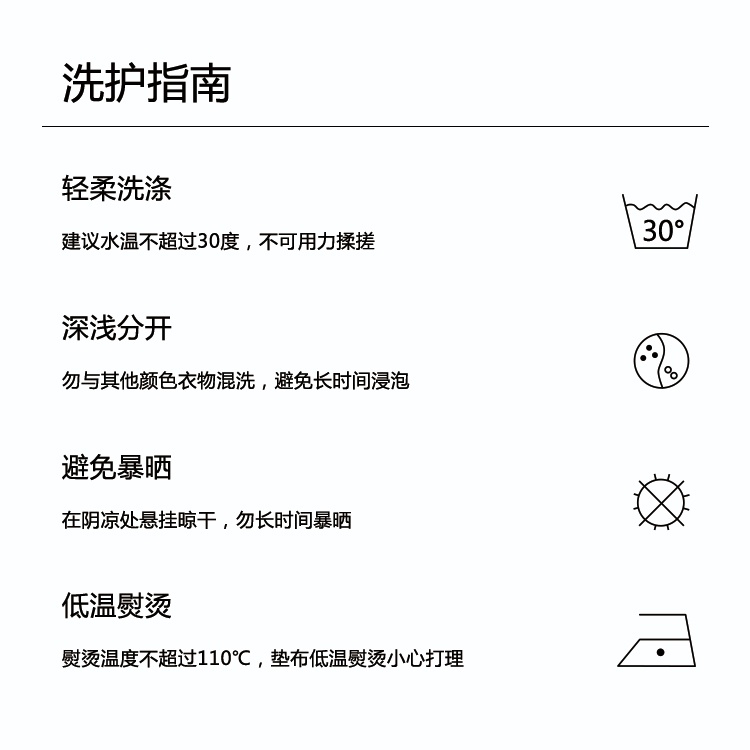 洗护指南

轻柔洗涤

建议水温不超过30度，不可用力揉搓

30°

深浅分开

勿与其他颜色衣物混洗，避免长时间浸泡

避免暴晒

在阴凉处悬挂晾干，勿长时间暴晒

低温熨烫

熨烫温度不超过110℃，垫布低温熨烫小心打理